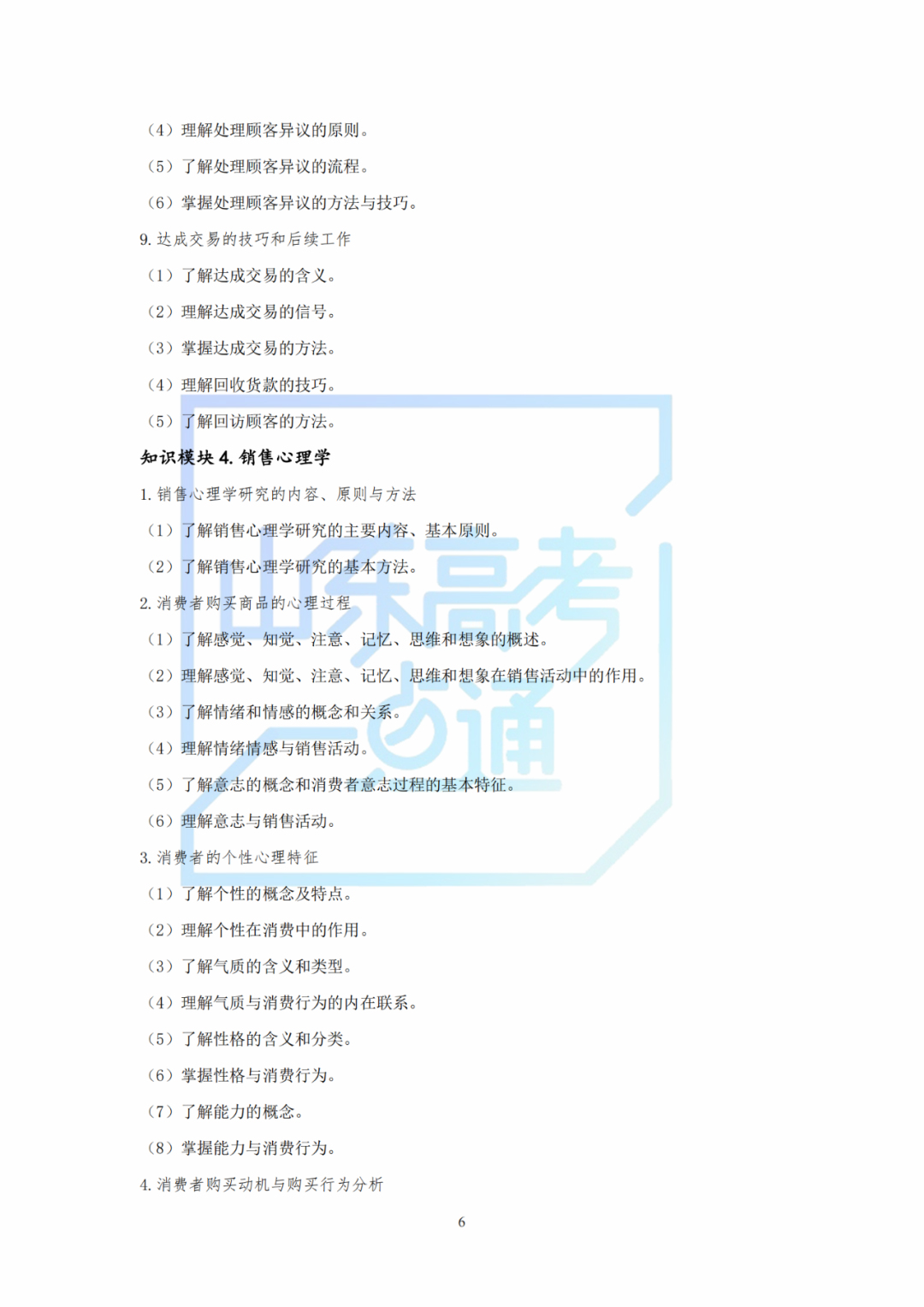 （4）理解处理顾客异议的原则。

（5）了解处理顾客异议的流程。

（6）掌握处理顾客异议的方法与技巧。

9.达成交易的技巧和后续工作

（1）了解达成交易的含义。

（2）理解达成交易的信号。

（3）掌握达成交易的方法。

（4）理解回收货款的技巧。

（5）了解回访顾客的方法。

知识模块4.销售心理学

1.销售心理学研究的内容、原则与方法

（1）了解销售心理学研究的主要内容、基本原则。

（2）了解销售心理学研究的基本方法。

2.消费者购买商品的心理过程

（1）了解感觉、知觉、注意、记忆、思维和想象的概述。

（2）理解感觉、知觉、注意、记忆、思维和想象在销售活动中的作用。

（3）了解情绪和情感的概念和关系。

（4）理解情绪情感与销售活动。

（5）了解意志的概念和消费者意志过程的基本特征。

（6）理解意志与销售活动。

3.消费者的个性心理特征

（1）了解个性的概念及特点。

（2）理解个性在消费中的作用。

（3）了解气质的含义和类型。

（4）理解气质与消费行为的内在联系。

（5）了解性格的含义和分类。

（6）掌握性格与消费行为。

（7）了解能力的概念。

（8）掌握能力与消费行为。

4.消费者购买动机与购买行为分析

6

山东高考一点通